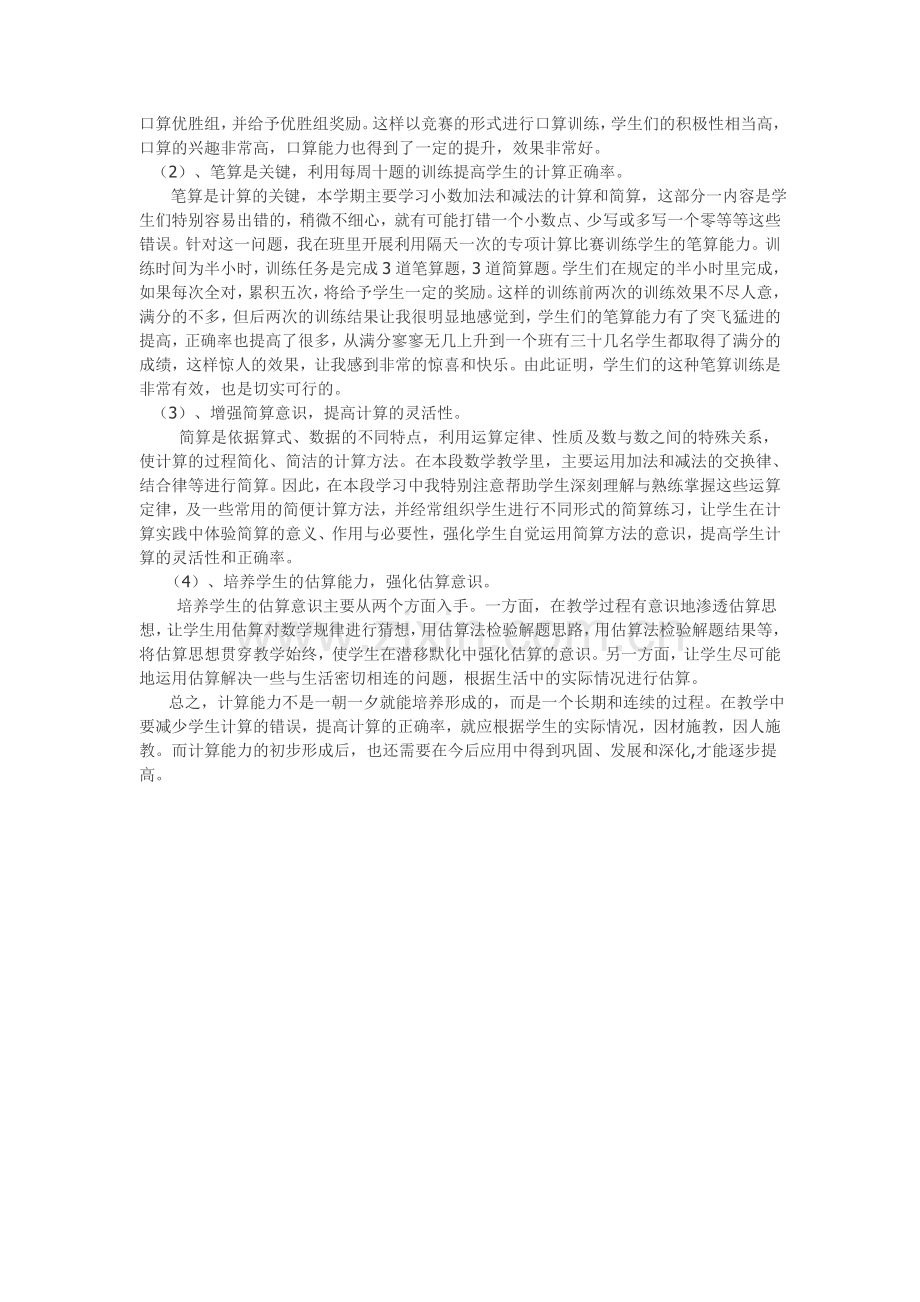 口算优胜组，并给予优胜组奖励。这样以竞赛的形式进行口算训练，学生们的积极性相当高，口算的兴趣非常高，口算能力也得到了一定的提升，效果非常好。

（2）、笔算是关键，利用每周十题的训练提高学生的计算正确率。

笔算是计算的关键，本学期主要学习小数加法和减法的计算和简算，这部分一内容是学生们特别容易出错的，稍微不细心，就有可能打错一个小数点、少写或多写一个零等等这些错误。针对这一问题，我在班里开展利用隔天一次的专项计算比赛训练学生的笔算能力。训练时间为半小时，训练任务是完成3道笔算题，3道简算题。学生们在规定的半小时里完成，如果每次全对，累积五次，将给予学生一定的奖励。这样的训练前两次的训练效果不尽人意，满分的不多，但后两次的训练结果让我很明显地感觉到，学生们的笔算能力有了突飞猛进的提高，正确率也提高了很多，从满分寥寥无几上升到一个班有三十几名学生都取得了满分的成绩，这样惊人的效果，让我感到非常的惊喜和快乐。由此证明，学生们的这种笔算训练是非常有效，也是切实可行的。

（3）、增强简算意识，提高计算的灵活性。

简算是依据算式、数据的不同特点，利用运算定律、性质及数与数之间的特殊关系，使计算的过程简化、简洁的计算方法。在本段数学教学里，主要运用加法和减法的交换律、结合律等进行简算。因此，在本段学习中我特别注意帮助学生深刻理解与熟练掌握这些运算定律，及一些常用的简便计算方法，并经常组织学生进行不同形式的简算练习，让学生在计算实践中体验简算的意义、作用与必要性，强化学生自觉运用简算方法的意识，提高学生计算的灵活性和正确率。

（4）、培养学生的估算能力，强化估算意识。

培养学生的估算意识主要从两个方面入手。一方面，在教学过程有意识地渗透估算思想，让学生用估算对数学规律进行猜想，用估算法检验解题思路，用估算法检验解题结果等，将估算思想贯穿教学始终，使学生在潜移默化中强化估算的意识。另一方面，让学生尽可能地运用估算解决一些与生活密切相连的问题，根据生活中的实际情况进行估算。

总之，计算能力不是一朝一夕就能培养形成的，而是一个长期和连续的过程。在教学中要减少学生计算的错误，提高计算的正确率，就应根据学生的实际情况，因材施教，因人施教。而计算能力的初步形成后，也还需要在今后应用中得到巩固、发展和深化,才能逐步提高。